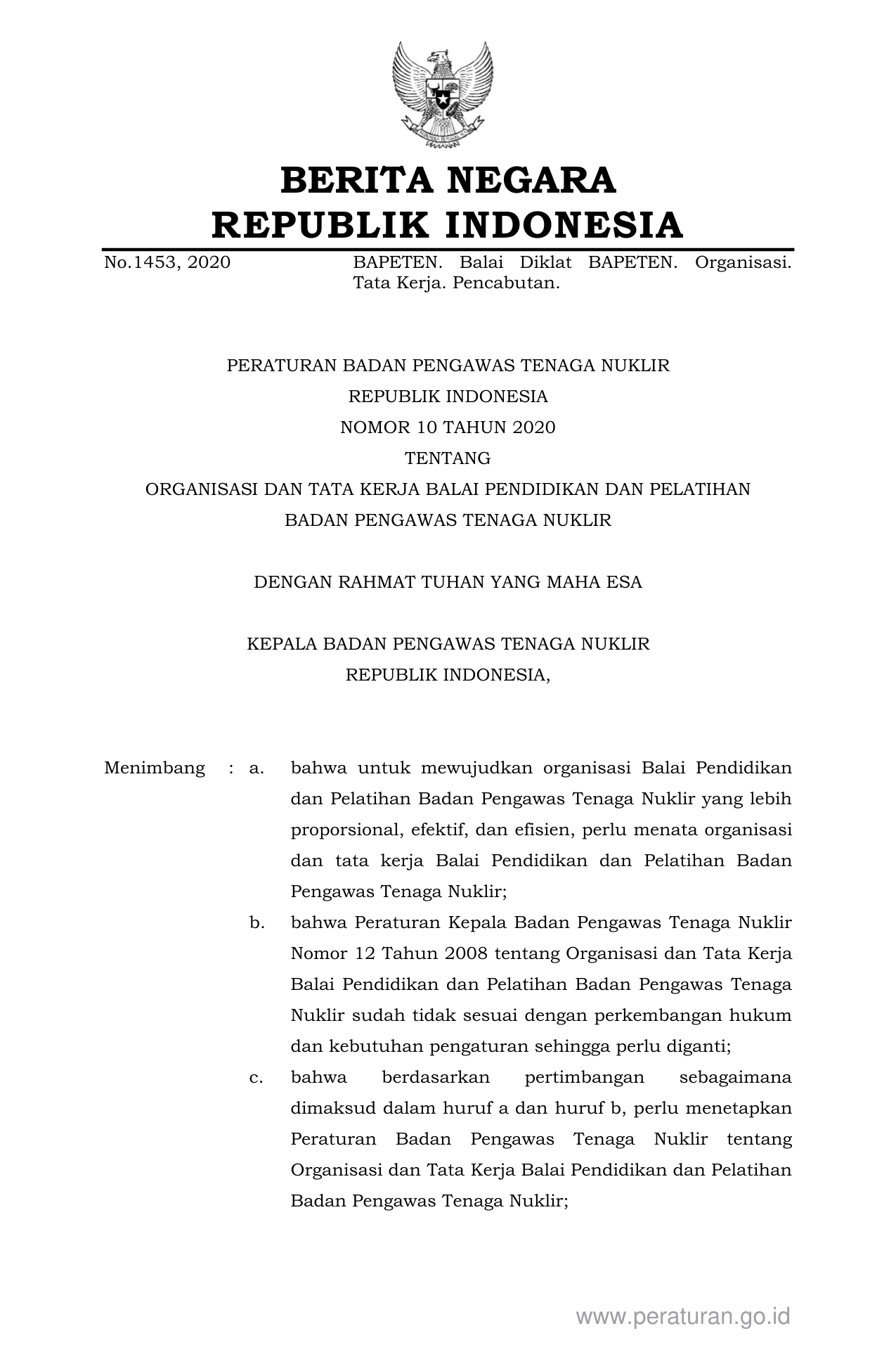 BERITA NEGARA
REPUBLIK INDONESIA

No.1453, 2020

BAPETEN. Balai Diklat BAPETEN. Organisasi. Tata Kerja. Pencabutan.

PERATURAN BADAN PENGAWAS TENAGA NUKLIR
REPUBLIK INDONESIA
NOMOR 10 TAHUN 2020
TENTANG
ORGANISASI DAN TATA KERJA BALAI PENDIDIKAN DAN PELATIHAN
BADAN PENGAWAS TENAGA NUKLIR

DENGAN RAHMAT TUHAN YANG MAHA ESA

KEPALA BADAN PENGAWAS TENAGA NUKLIR
REPUBLIK INDONESIA,

Menimbang : a. bahwa untuk mewujudkan organisasi Balai Pendidikan dan Pelatihan Badan Pengawas Tenaga Nuklir yang lebih proporsional, efektif, dan efisien, perlu menata organisasi dan tata kerja Balai Pendidikan dan Pelatihan Badan Pengawas Tenaga Nuklir;

b. bahwa Peraturan Kepala Badan Pengawas Tenaga Nuklir Nomor 12 Tahun 2008 tentang Organisasi dan Tata Kerja Balai Pendidikan dan Pelatihan Badan Pengawas Tenaga Nuklir sudah tidak sesuai dengan perkembangan hukum dan kebutuhan pengaturan sehingga perlu diganti;

c. bahwa berdasarkan pertimbangan sebagaimana dimaksud dalam huruf a dan huruf b, perlu menetapkan Peraturan Badan Pengawas Tenaga Nuklir tentang Organisasi dan Tata Kerja Balai Pendidikan dan Pelatihan Badan Pengawas Tenaga Nuklir;

www.peraturan.go.id